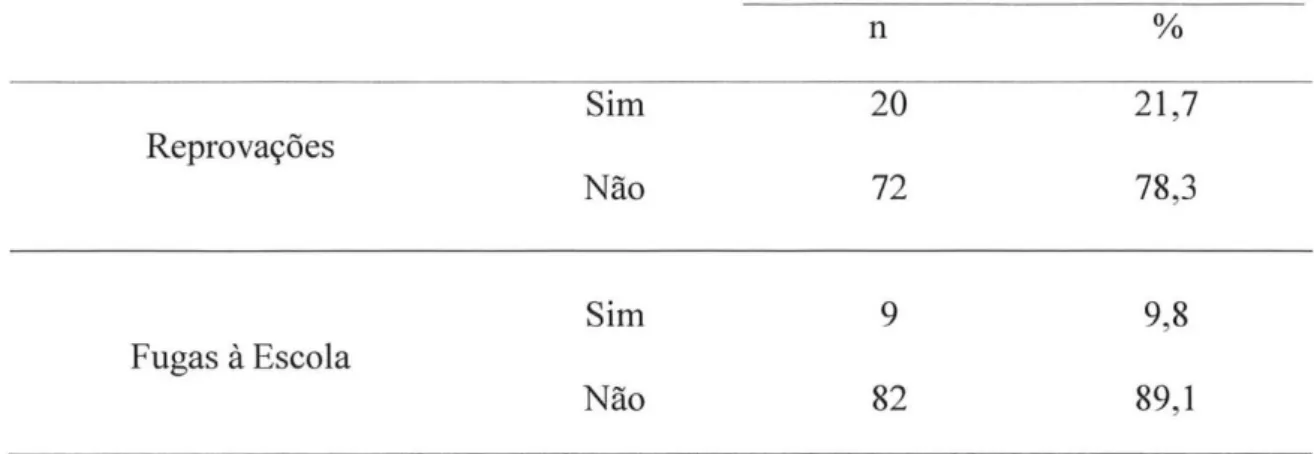 | | | n | % |
|---|---|---|---|
| Reprovações | Sim | 20 | 21,7 |
| | Não | 72 | 78,3 |
| Fugas à Escola | Sim | 9 | 9,8 |
| | Não | 82 | 89,1 |